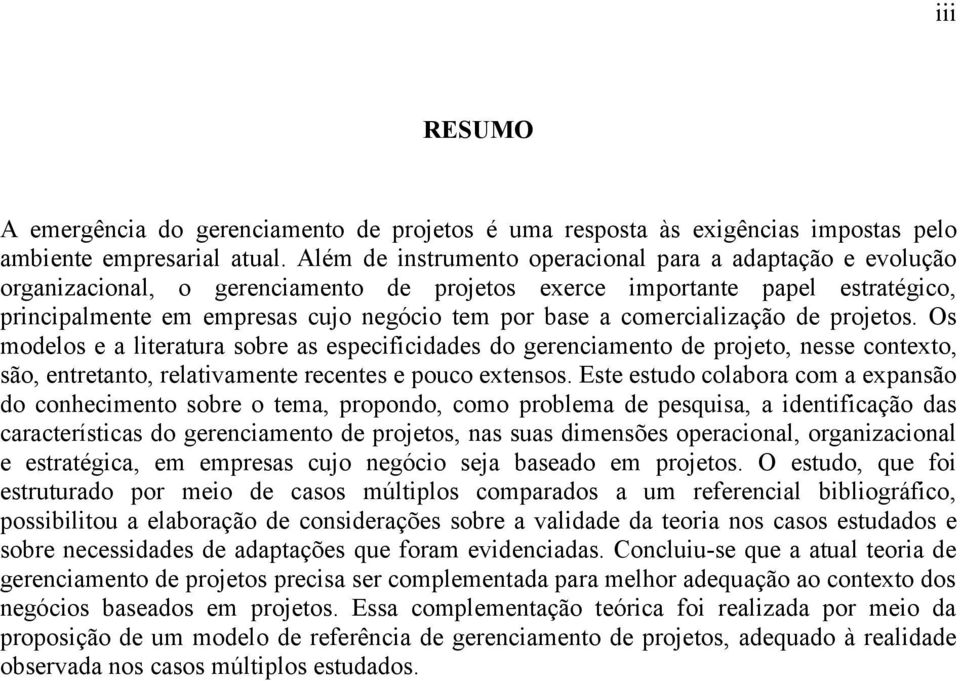 iii

RESUMO

A emergência do gerenciamento de projetos é uma resposta às exigências impostas pelo ambiente empresarial atual. Além de instrumento operacional para a adaptação e evolução organizacional, o gerenciamento de projetos exerce importante papel estratégico, principalmente em empresas cujo negócio tem por base a comercialização de projetos. Os modelos e a literatura sobre as especificidades do gerenciamento de projeto, nesse contexto, são, entretanto, relativamente recentes e pouco extensos. Este estudo colabora com a expansão do conhecimento sobre o tema, propondo, como problema de pesquisa, a identificação das características do gerenciamento de projetos, nas suas dimensões operacional, organizacional e estratégica, em empresas cujo negócio seja baseado em projetos. O estudo, que foi estruturado por meio de casos múltiplos comparados a um referencial bibliográfico, possibilitou a elaboração de considerações sobre a validade da teoria nos casos estudados e sobre necessidades de adaptações que foram evidenciadas. Concluiu-se que a atual teoria de gerenciamento de projetos precisa ser complementada para melhor adequação ao contexto dos negócios baseados em projetos. Essa complementação teórica foi realizada por meio da proposição de um modelo de referência de gerenciamento de projetos, adequado à realidade observada nos casos múltiplos estudados.